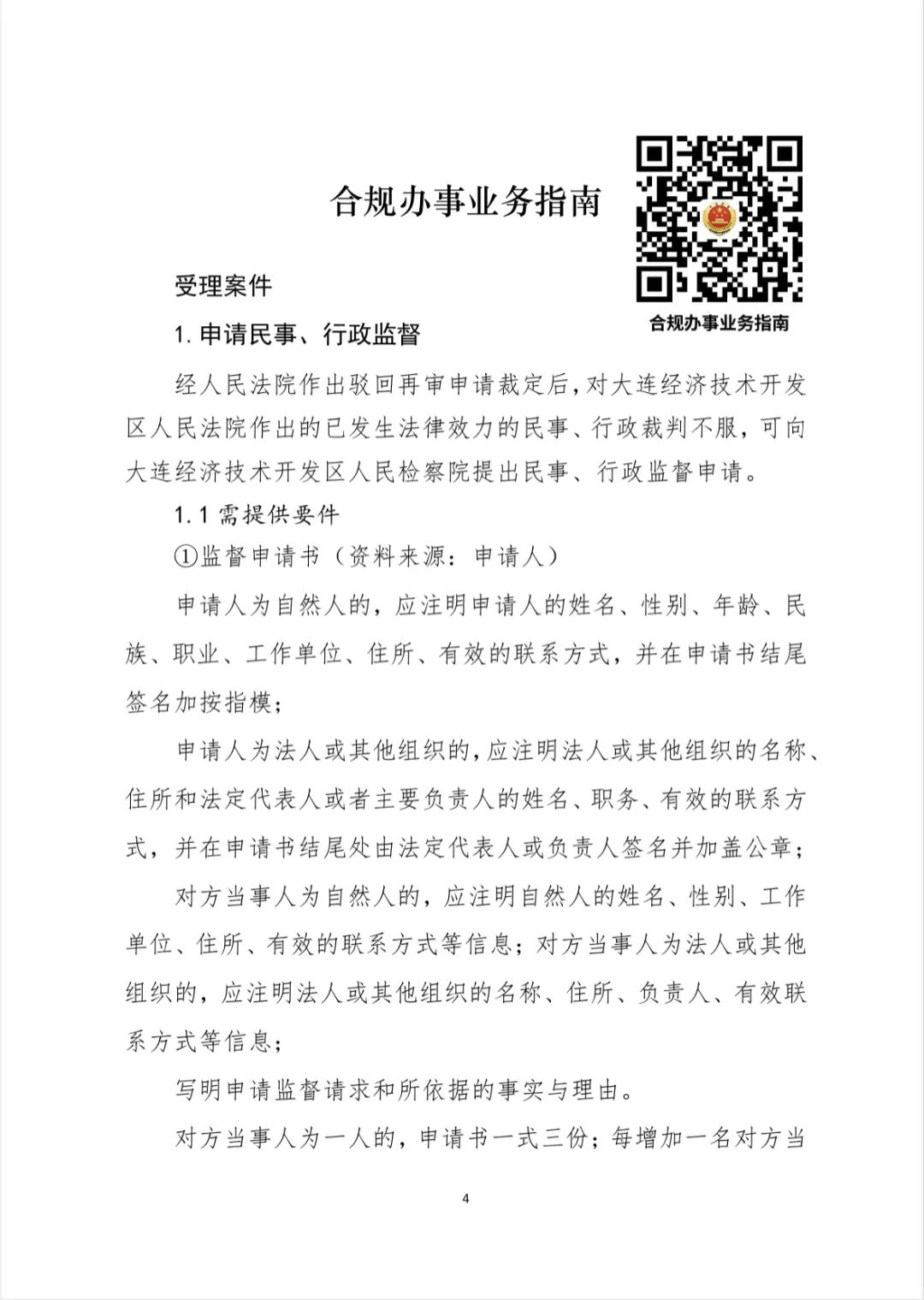 合规办事业务指南

合规办事业务指南

受理案件

1. 申请民事、行政监督

经人民法院作出驳回再审申请裁定后，对大连经济技术开发区人民法院作出的已发生法律效力的民事、行政裁判不服，可向大连经济技术开发区人民检察院提出民事、行政监督申请。

1.1 需提供要件

①监督申请书（资料来源：申请人）

申请人为自然人的，应注明申请人的姓名、性别、年龄、民族、职业、工作单位、住所、有效的联系方式，并在申请书结尾签名加按指模；

申请人为法人或其他组织的，应注明法人或其他组织的名称、住所和法定代表人或者主要负责人的姓名、职务、有效的联系方式，并在申请书结尾处由法定代表人或负责人签名并加盖公章；

对方当事人为自然人的，应注明自然人的姓名、性别、工作单位、住所、有效的联系方式等信息；对方当事人为法人或其他组织的，应注明法人或其他组织的名称、住所、负责人、有效联系方式等信息；

写明申请监督请求和所依据的事实与理由。

对方当事人为一人的，申请书一式三份；每增加一名对方当

4